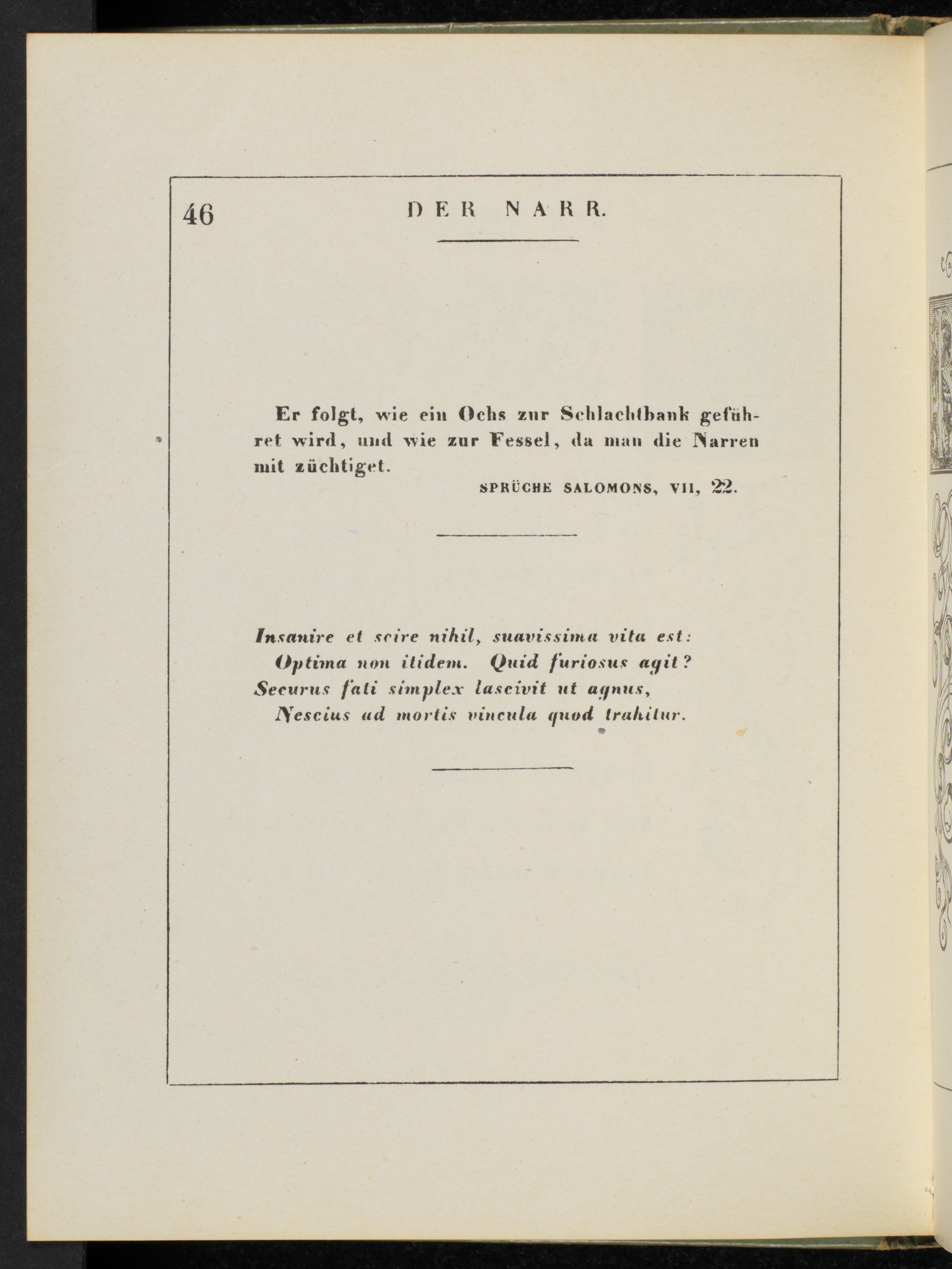 46 DER NARR.

Er folgt, wie ein Ochs zur Schlachtbank geführet wird, und wie zur Fessel, da man die Narren mit züchtiget.

SPRÜCHE SALOMONS, VII, 22.

Insanire et scire nihil, suavissima vita est:
Optima non itidem. Quid furiosus agit?
Securus fati simplex lascivit ut agnus,
Nescius ad mortis vincula quod trahitur.